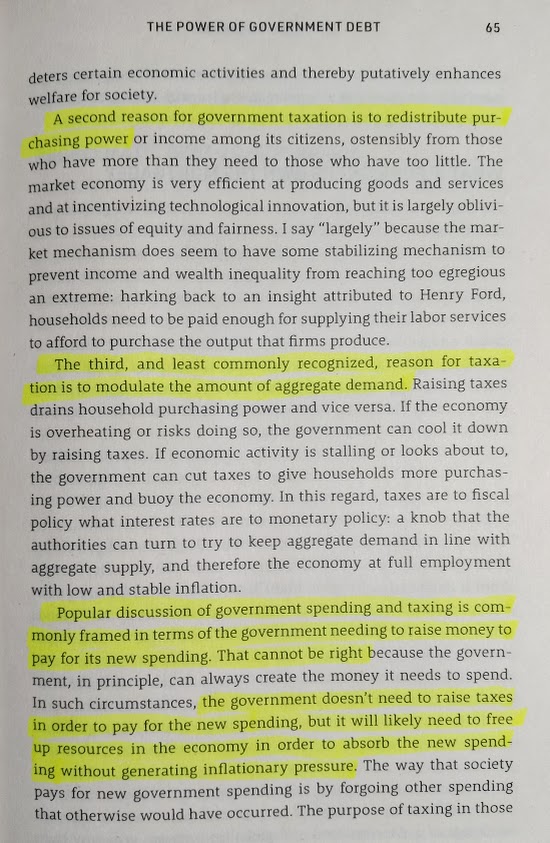 THE POWER OF GOVERNMENT DEBT 65

deters certain economic activities and thereby putatively enhances welfare for society.

A second reason for government taxation is to redistribute purchasing power or income among its citizens, ostensibly from those who have more than they need to those who have too little. The market economy is very efficient at producing goods and services and at incentivizing technological innovation, but it is largely oblivious to issues of equity and fairness. I say "largely" because the market mechanism does seem to have some stabilizing mechanism to prevent income and wealth inequality from reaching too egregious an extreme: harking back to an insight attributed to Henry Ford, households need to be paid enough for supplying their labor services to afford to purchase the output that firms produce.

The third, and least commonly recognized, reason for taxation is to modulate the amount of aggregate demand. Raising taxes drains household purchasing power and vice versa. If the economy is overheating or risks doing so, the government can cool it down by raising taxes. If economic activity is stalling or looks about to, the government can cut taxes to give households more purchasing power and buoy the economy. In this regard, taxes are to fiscal policy what interest rates are to monetary policy: a knob that the authorities can turn to try to keep aggregate demand in line with aggregate supply, and therefore the economy at full employment with low and stable inflation.

Popular discussion of government spending and taxing is commonly framed in terms of the government needing to raise money to pay for its new spending. That cannot be right because the government, in principle, can always create the money it needs to spend. In such circumstances, the government doesn't need to raise taxes in order to pay for the new spending, but it will likely need to free up resources in the economy in order to absorb the new spending without generating inflationary pressure. The way that society pays for new government spending is by forgoing other spending that otherwise would have occurred. The purpose of taxing in those